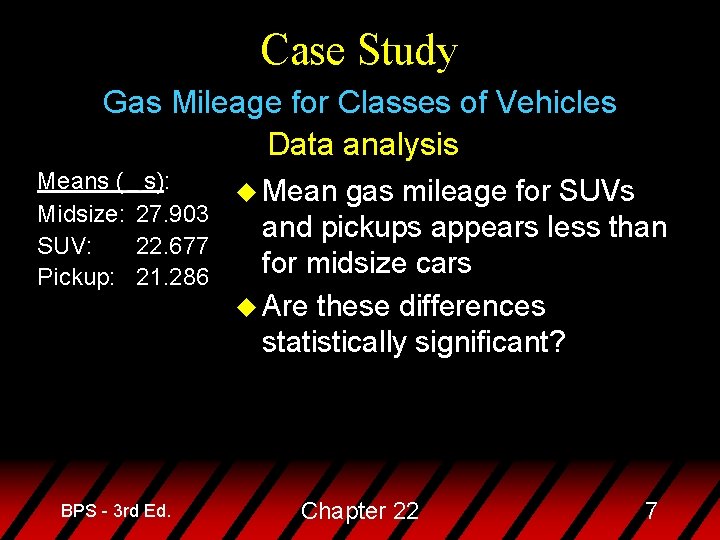 Case Study

Gas Mileage for Classes of Vehicles

Data analysis

Means ( s):
Midsize: 27.903
SUV: 22.677
Pickup: 21.286

• Mean gas mileage for SUVs and pickups appears less than for midsize cars

• Are these differences statistically significant?

BPS - 3rd Ed.

Chapter 22

7